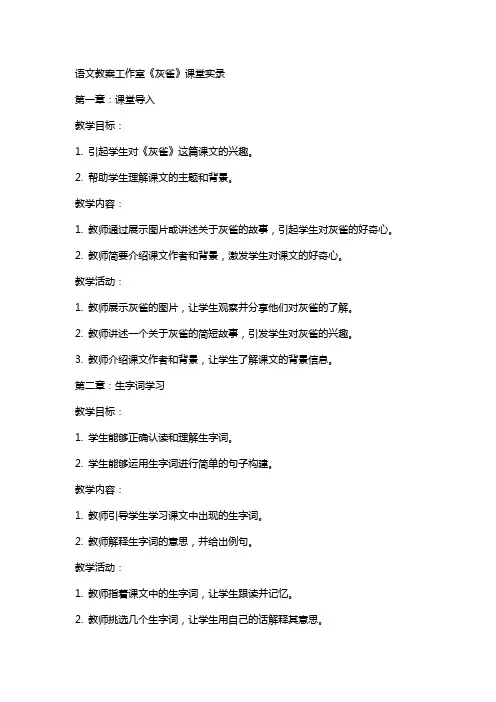 语文教案工作室《灰雀》课堂实录

第一章：课堂导入

教学目标：

1. 引起学生对《灰雀》这篇课文的兴趣。

2. 帮助学生理解课文的主题和背景。

教学内容：

1. 教师通过展示图片或讲述关于灰雀的故事，引起学生对灰雀的好奇心。

2. 教师简要介绍课文作者和背景，激发学生对课文的好奇心。

教学活动：

1. 教师展示灰雀的图片，让学生观察并分享他们对灰雀的了解。

2. 教师讲述一个关于灰雀的简短故事，引发学生对灰雀的兴趣。

3. 教师介绍课文作者和背景，让学生了解课文的背景信息。

第二章：生字词学习

教学目标：

1. 学生能够正确认读和理解生字词。

2. 学生能够运用生字词进行简单的句子构建。

教学内容：

1. 教师引导学生学习课文中出现的生字词。

2. 教师解释生字词的意思，并给出例句。

教学活动：

1. 教师指着课文中的生字词，让学生跟读并记忆。

2. 教师挑选几个生字词，让学生用自己的话解释其意思。